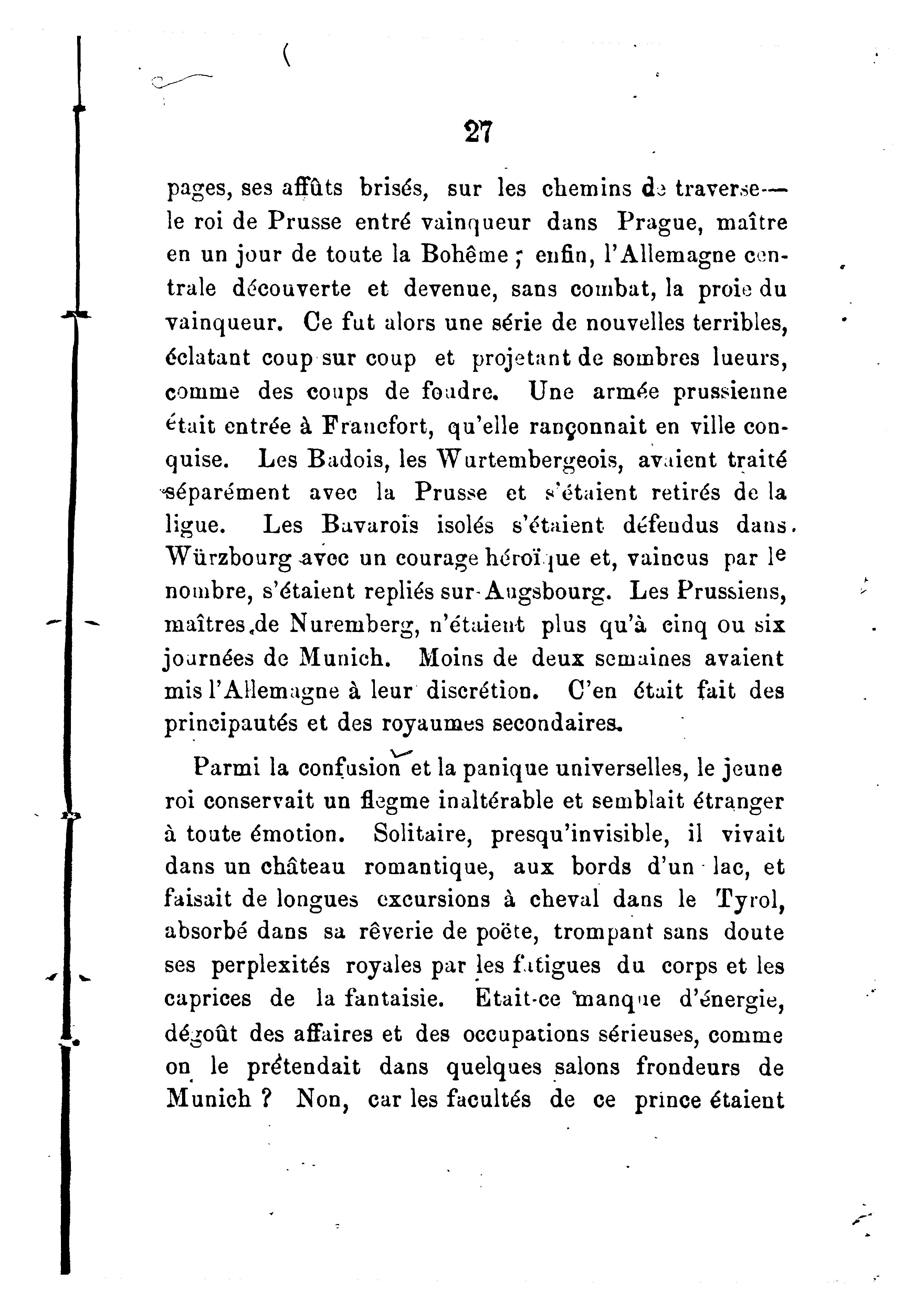 27

pages, ses affûts brisés, sur les chemins de traverse— le roi de Prusse entré vainqueur dans Prague, maître en un jour de toute la Bohême ; enfin, l'Allemagne centrale découverte et devenue, sans combat, la proie du vainqueur. Ce fut alors une série de nouvelles terribles, éclatant coup sur coup et projetant de sombres lueurs, comme des coups de foudre. Une armée prussienne était entrée à Francfort, qu'elle rançonnait en ville conquise. Les Badois, les Wurtembergeois, avaient traité séparément avec la Prusse et s'étaient retirés de la ligue. Les Bavarois isolés s'étaient défendus dans Würzbourg avec un courage héroïque et, vaincus par le nombre, s'étaient repliés sur Augsbourg. Les Prussiens, maîtres de Nuremberg, n'étaient plus qu'à cinq ou six journées de Munich. Moins de deux semaines avaient mis l'Allemagne à leur discrétion. C'en était fait des principautés et des royaumes secondaires.

Parmi la confusion et la panique universelles, le jeune roi conservait un flegme inaltérable et semblait étranger à toute émotion. Solitaire, presqu'invisible, il vivait dans un château romantique, aux bords d'un lac, et faisait de longues excursions à cheval dans le Tyrol, absorbé dans sa rêverie de poëte, trompant sans doute ses perplexités royales par les fatigues du corps et les caprices de la fantaisie. Etait-ce manque d'énergie, dégoût des affaires et des occupations sérieuses, comme on le prétendait dans quelques salons frondeurs de Munich ? Non, car les facultés de ce prince étaient